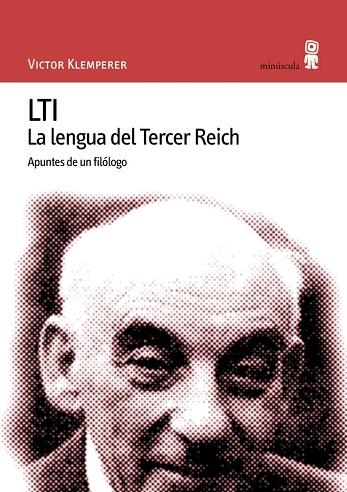 VICTOR KLEMPERER

minúscula

LTI
La lengua del Tercer Reich

Apuntes de un filólogo